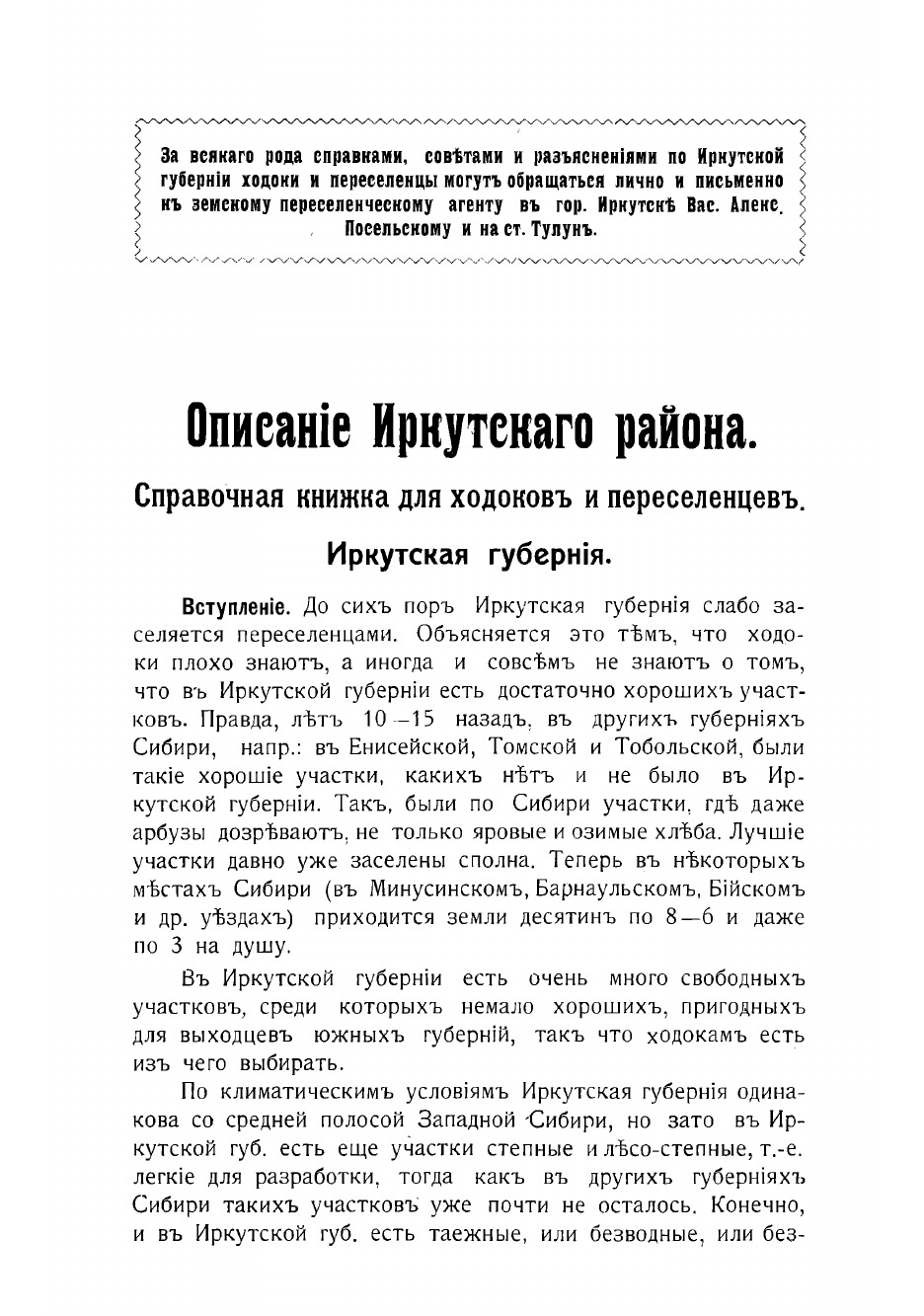 За всякаго рода справками, совѣтами и разъясненіями по Иркутской губерніи ходоки и переселенцы могутъ обращаться лично и письменно къ земскому переселенческому агенту въ гор. Иркутскѣ Вас. Алекс. Посельскому и на ст. Тулунъ.

Описаніе Иркутскаго района.

Справочная книжка для ходоковъ и переселенцевъ.

Иркутская губернія.

Вступленіе. До сихъ поръ Иркутская губернія слабо заселяется переселенцами. Объясняется это тѣмъ, что ходоки плохо знаютъ, а иногда и совсѣмъ не знаютъ о томъ, что въ Иркутской губерніи есть достаточно хорошихъ участковъ. Правда, лѣтъ 10—15 назадъ, въ другихъ губерніяхъ Сибири, напр.: въ Енисейской, Томской и Тобольской, были такіе хорошіе участки, какихъ нѣтъ и не было въ Иркутской губерніи. Такъ, были по Сибири участки, гдѣ даже арбузы дозрѣваютъ, не только яровые и озимые хлѣба. Лучшіе участки давно уже заселены сполна. Теперь въ нѣкоторыхъ мѣстахъ Сибири (въ Минусинскомъ, Барнаульскомъ, Бійскомъ и др. уѣздахъ) приходится земли десятинъ по 8—6 и даже по 3 на душу.

Въ Иркутской губерніи есть очень много свободныхъ участковъ, среди которыхъ немало хорошихъ, пригодныхъ для выходцевъ южныхъ губерній, такъ что ходокамъ есть изъ чего выбирать.

По климатическимъ условіямъ Иркутская губернія одинакова со средней полосой Западной Сибири, но зато въ Иркутской губ. есть еще участки степные и лѣсо-степные, т.-е. легкіе для разработки, тогда какъ въ другихъ губерніяхъ Сибири такихъ участковъ уже почти не осталось. Конечно, и въ Иркутской губ. есть таежные, или безводные, или без-